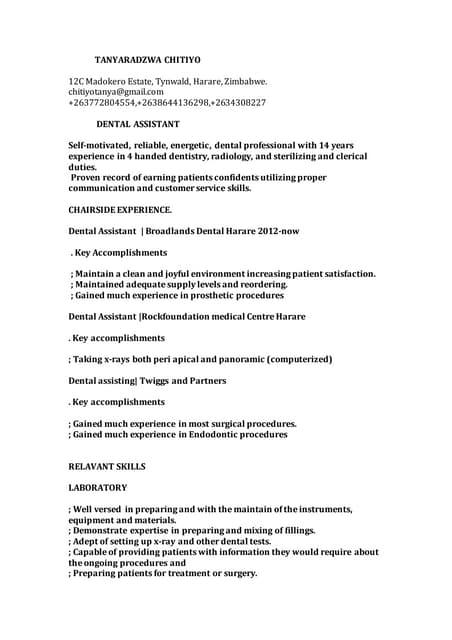 TANYARADZWA CHITIYO

12C Madokero Estate, Tynwald, Harare, Zimbabwe.
chitiyotanya@gmail.com
+263772804554,+2638644136298,+2634308227

DENTAL ASSISTANT

Self-motivated, reliable, energetic, dental professional with 14 years experience in 4 handed dentistry, radiology, and sterilizing and clerical duties.
Proven record of earning patients confidents utilizing proper communication and customer service skills.

CHAIRSIDE EXPERIENCE.

Dental Assistant | Broadlands Dental Harare 2012-now

. Key Accomplishments

; Maintain a clean and joyful environment increasing patient satisfaction.
; Maintained adequate supply levels and reordering.
; Gained much experience in prosthetic procedures

Dental Assistant |Rockfoundation medical Centre Harare

. Key accomplishments

; Taking x-rays both peri apical and panoramic (computerized)

Dental assisting| Twiggs and Partners

. Key accomplishments

; Gained much experience in most surgical procedures.
; Gained much experience in Endodontic procedures

RELAVANT SKILLS

LABORATORY

; Well versed in preparing and with the maintain of the instruments, equipment and materials.
; Demonstrate expertise in preparing and mixing of fillings.
; Adept of setting up x-ray and other dental tests.
; Capable of providing patients with information they would require about the ongoing procedures and
; Preparing patients for treatment or surgery.